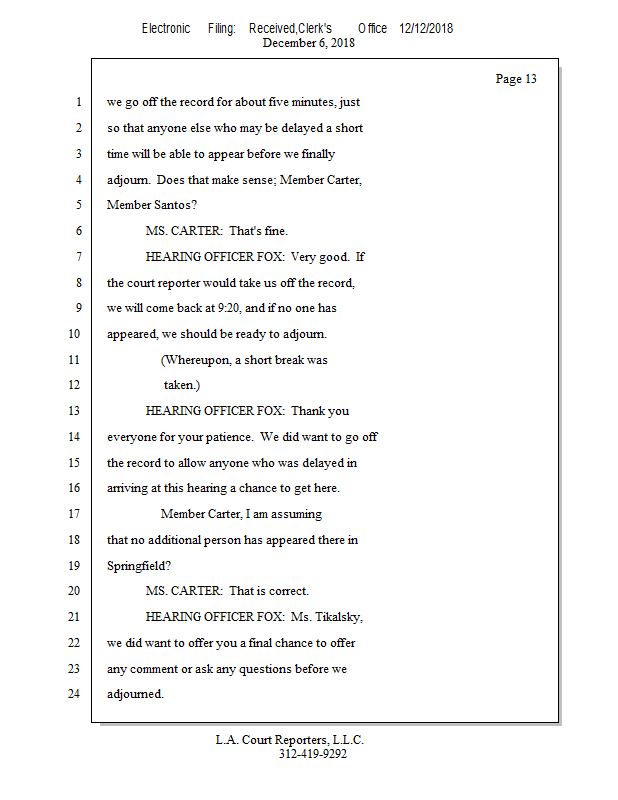 Electronic Filing: Received,Clerk's Office 12/12/2018
December 6, 2018

Page 13

1 we go off the record for about five minutes, just
2 so that anyone else who may be delayed a short
3 time will be able to appear before we finally
4 adjourn. Does that make sense; Member Carter,
5 Member Santos?
6 MS. CARTER: That's fine.
7 HEARING OFFICER FOX: Very good. If
8 the court reporter would take us off the record,
9 we will come back at 9:20, and if no one has
10 appeared, we should be ready to adjourn.
11 (Whereupon, a short break was
12 taken.)
13 HEARING OFFICER FOX: Thank you
14 everyone for your patience. We did want to go off
15 the record to allow anyone who was delayed in
16 arriving at this hearing a chance to get here.
17 Member Carter, I am assuming
18 that no additional person has appeared there in
19 Springfield?
20 MS. CARTER: That is correct.
21 HEARING OFFICER FOX: Ms. Tikalsky,
22 we did want to offer you a final chance to offer
23 any comment or ask any questions before we
24 adjourned.

L.A. Court Reporters, L.L.C.
312-419-9292